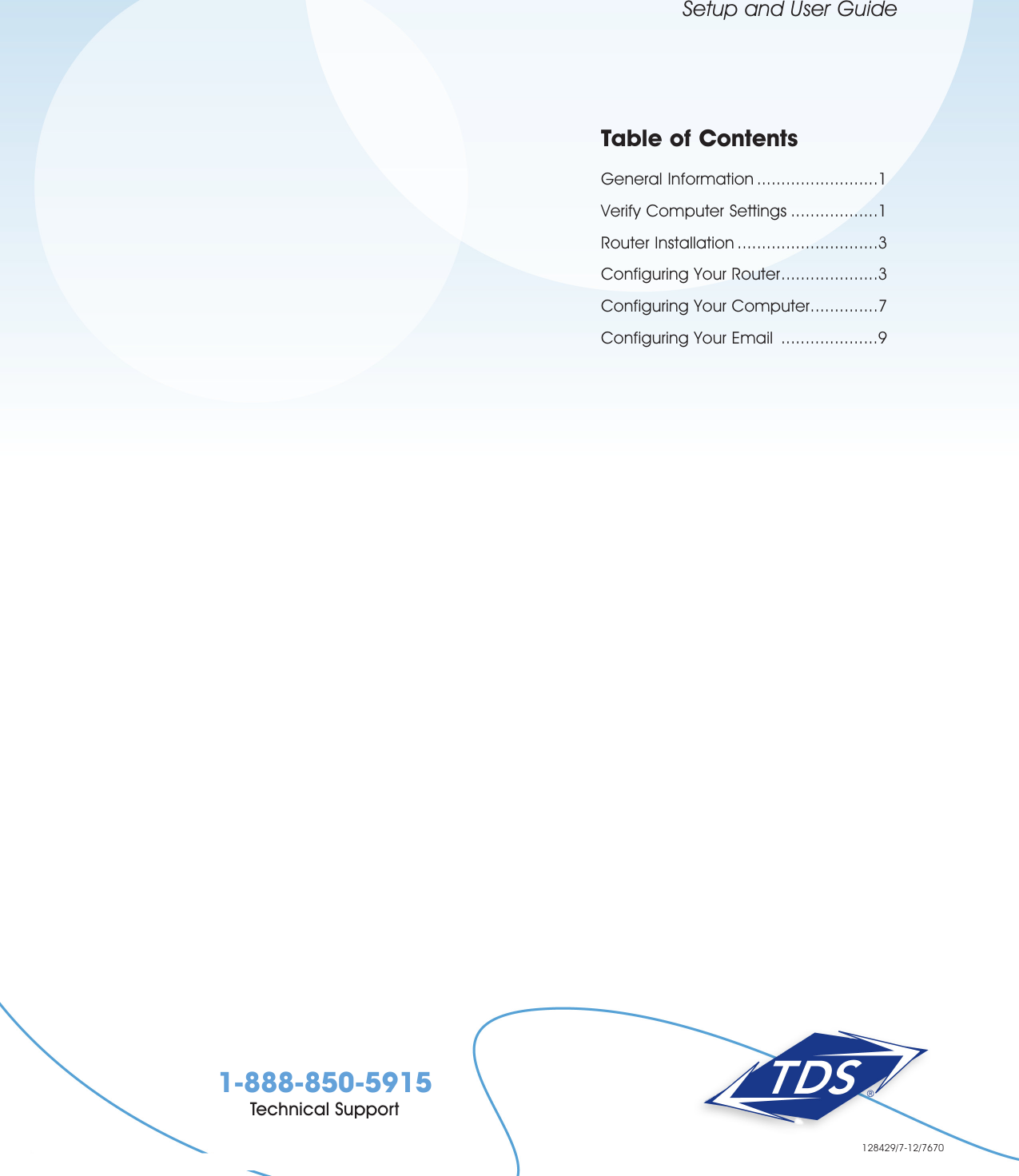 Setup and User Guide

Table of Contents

General Information .........................1

Verify Computer Settings ..................1

Router Installation .............................3

Configuring Your Router....................3

Configuring Your Computer..............7

Configuring Your Email ....................9

1-888-850-5915
Technical Support

TDS®

128429/7-12/7670